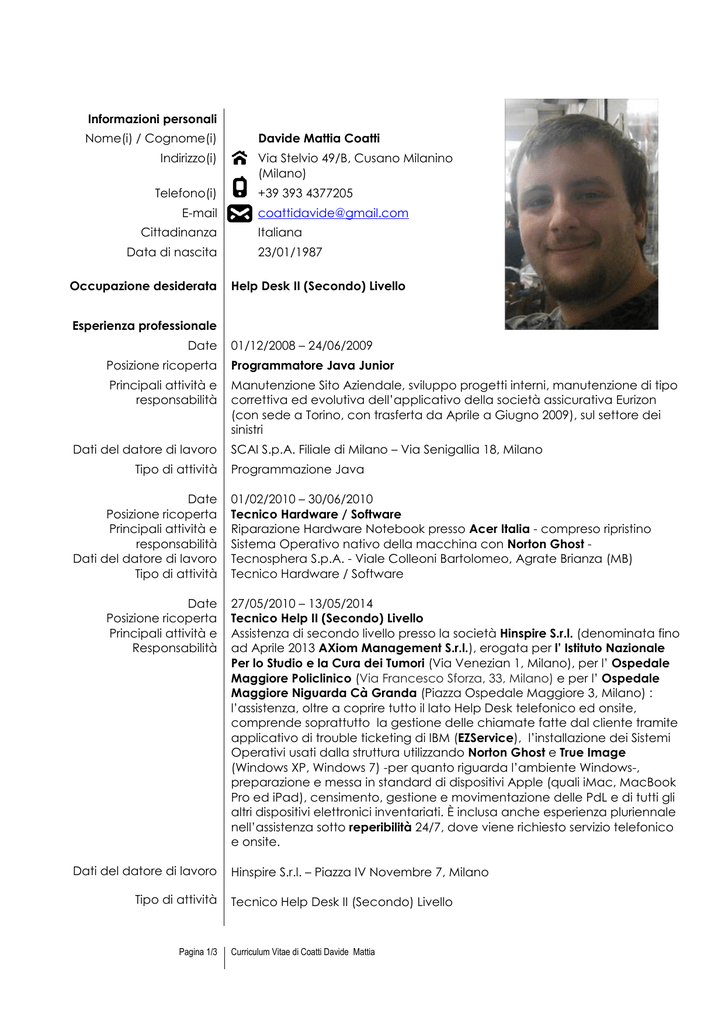 Informazioni personali
Nome(i) / Cognome(i) Davide Mattia Coatti
Indirizzo(i) Via Stelvio 49/B, Cusano Milanino (Milano)
Telefono(i) +39 393 4377205
E-mail coattidavide@gmail.com
Cittadinanza Italiana
Data di nascita 23/01/1987

Occupazione desiderata Help Desk II (Secondo) Livello

Esperienza professionale
Date 01/12/2008 – 24/06/2009
Posizione ricoperta Programmatore Java Junior
Principali attività e responsabilità Manutenzione Sito Aziendale, sviluppo progetti interni, manutenzione di tipo correttiva ed evolutiva dell'applicativo della società assicurativa Eurizon (con sede a Torino, con trasferta da Aprile a Giugno 2009), sul settore dei sinistri
Dati del datore di lavoro SCAI S.p.A. Filiale di Milano – Via Senigallia 18, Milano
Tipo di attività Programmazione Java

Date 01/02/2010 – 30/06/2010
Posizione ricoperta Tecnico Hardware / Software
Principali attività e responsabilità Riparazione Hardware Notebook presso Acer Italia - compreso ripristino Sistema Operativo nativo della macchina con Norton Ghost -
Dati del datore di lavoro Tecnosphera S.p.A. - Viale Colleoni Bartolomeo, Agrate Brianza (MB)
Tipo di attività Tecnico Hardware / Software

Date 27/05/2010 – 13/05/2014
Posizione ricoperta Tecnico Help II (Secondo) Livello
Principali attività e Responsabilità Assistenza di secondo livello presso la società Hinspire S.r.l. (denominata fino ad Aprile 2013 AXiom Management S.r.l.), erogata per l' Istituto Nazionale Per lo Studio e la Cura dei Tumori (Via Venezian 1, Milano), per l' Ospedale Maggiore Policlinico (Via Francesco Sforza, 33, Milano) e per l' Ospedale Maggiore Niguarda Cà Granda (Piazza Ospedale Maggiore 3, Milano) : l'assistenza, oltre a coprire tutto il lato Help Desk telefonico ed onsite, comprende soprattutto la gestione delle chiamate fatte dal cliente tramite applicativo di trouble ticketing di IBM (EZService), l'installazione dei Sistemi Operativi usati dalla struttura utilizzando Norton Ghost e True Image (Windows XP, Windows 7) -per quanto riguarda l'ambiente Windows-, preparazione e messa in standard di dispositivi Apple (quali iMac, MacBook Pro ed iPad), censimento, gestione e movimentazione delle PdL e di tutti gli altri dispositivi elettronici inventariati. È inclusa anche esperienza pluriennale nell'assistenza sotto reperibilità 24/7, dove viene richiesto servizio telefonico e onsite.

Dati del datore di lavoro Hinspire S.r.l. – Piazza IV Novembre 7, Milano

Tipo di attività Tecnico Help Desk II (Secondo) Livello

Pagina 1/3 Curriculum Vitae di Coatti Davide Mattia